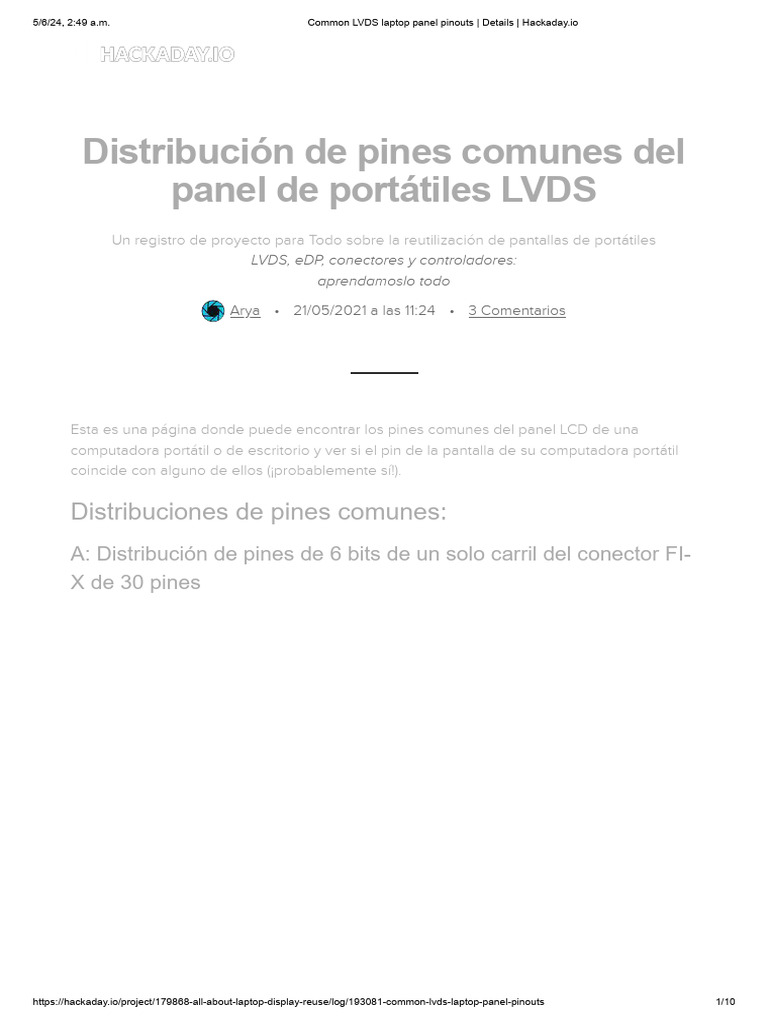 5/6/24, 2:49 a.m.

Common LVDS laptop panel pinouts | Details | Hackaday.io

HACKADAY.IO

Distribución de pines comunes del panel de portátiles LVDS

Un registro de proyecto para Todo sobre la reutilización de pantallas de portátiles LVDS, eDP, conectores y controladores: aprendamoslo todo

Arya • 21/05/2021 a las 11:24 • 3 Comentarios

Esta es una página donde puede encontrar los pines comunes del panel LCD de una computadora portátil o de escritorio y ver si el pin de la pantalla de su computadora portátil coincide con alguno de ellos (¡probablemente sí!).

Distribuciones de pines comunes:

A: Distribución de pines de 6 bits de un solo carril del conector FI-X de 30 pines

https://hackaday.io/project/179868-all-about-laptop-display-reuse/log/193081-common-lvds-laptop-panel-pinouts

1/10